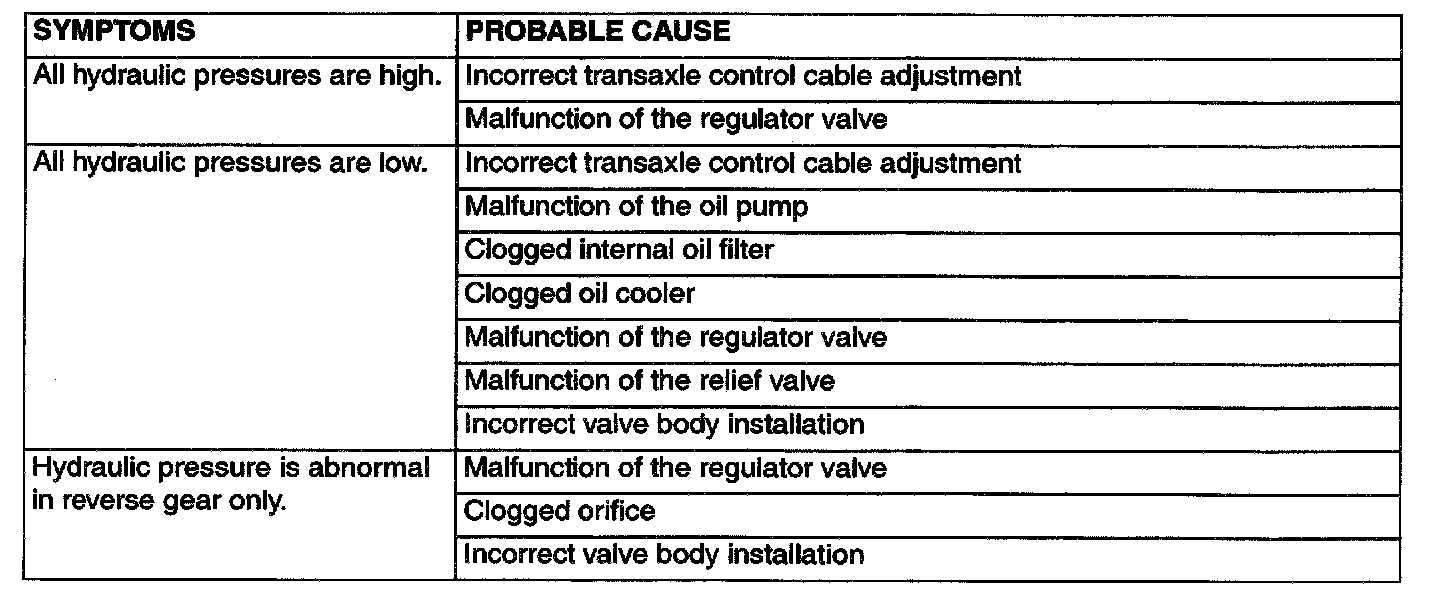 | SYMPTOMS | PROBABLE CAUSE |
|---|---|
| All hydraulic pressures are high. | Incorrect transaxle control cable adjustment |
|  | Malfunction of the regulator valve |
| All hydraulic pressures are low. | Incorrect transaxle control cable adjustment |
|  | Malfunction of the oil pump |
|  | Clogged internal oil filter |
|  | Clogged oil cooler |
|  | Malfunction of the regulator valve |
|  | Malfunction of the relief valve |
|  | Incorrect valve body installation |
| Hydraulic pressure is abnormal in reverse gear only. | Malfunction of the regulator valve |
|  | Clogged orifice |
|  | Incorrect valve body installation |